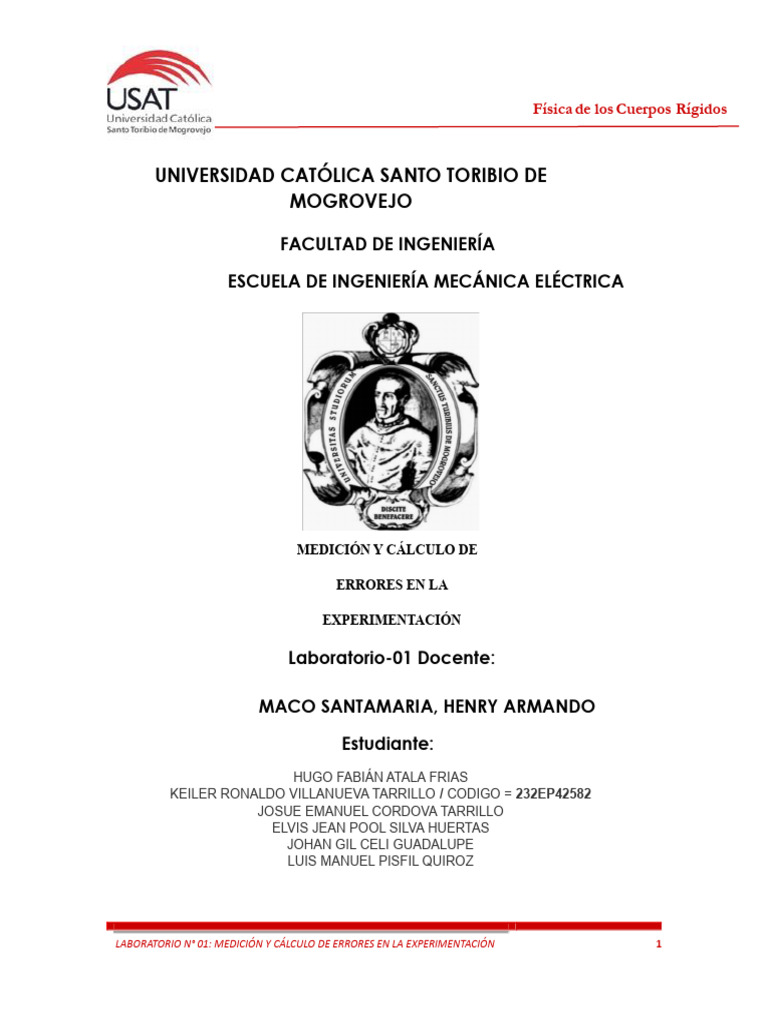 USAT
Universidad Católica
Santo Toribio de Mogrovejo

Física de los Cuerpos Rígidos

UNIVERSIDAD CATÓLICA SANTO TORIBIO DE MOGROVEJO

FACULTAD DE INGENIERÍA

ESCUELA DE INGENIERÍA MECÁNICA ELÉCTRICA

UNIVERSITAS STUDIORUM SANCTUS TORIBIUS DE MOGROVEJO

DISCITE BENEFACERE

MEDICIÓN Y CÁLCULO DE ERRORES EN LA EXPERIMENTACIÓN

Laboratorio-01 Docente:

MACO SANTAMARIA, HENRY ARMANDO

Estudiante:

HUGO FABIÁN ATALA FRIAS
KEILER RONALDO VILLANUEVA TARRILLO / CODIGO = 232EP42582
JOSUE EMANUEL CORDOVA TARRILLO
ELVIS JEAN POOL SILVA HUERTAS
JOHAN GIL CELI GUADALUPE
LUIS MANUEL PISFIL QUIROZ

LABORATORIO N° 01: MEDICIÓN Y CÁLCULO DE ERRORES EN LA EXPERIMENTACIÓN 1